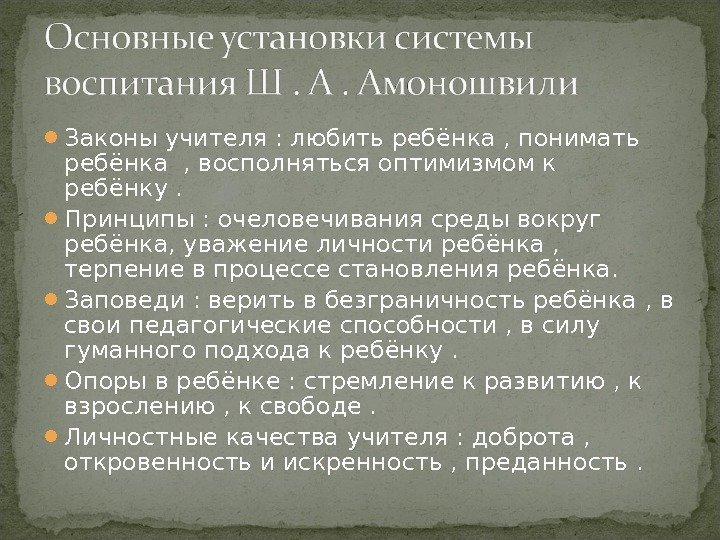 Основные установки системы воспитания Ш . А . Амоношвили

• Законы учителя : любить ребёнка , понимать ребёнка , восполняться оптимизмом к ребёнку .
• Принципы : очеловечивания среды вокруг ребёнка, уважение личности ребёнка , терпение в процессе становления ребёнка.
• Заповеди : верить в безграничность ребёнка , в свои педагогические способности , в силу гуманного подхода к ребёнку .
• Опоры в ребёнке : стремление к развитию , к взрослению , к свободе .
• Личностные качества учителя : доброта , откровенность и искренность , преданность .